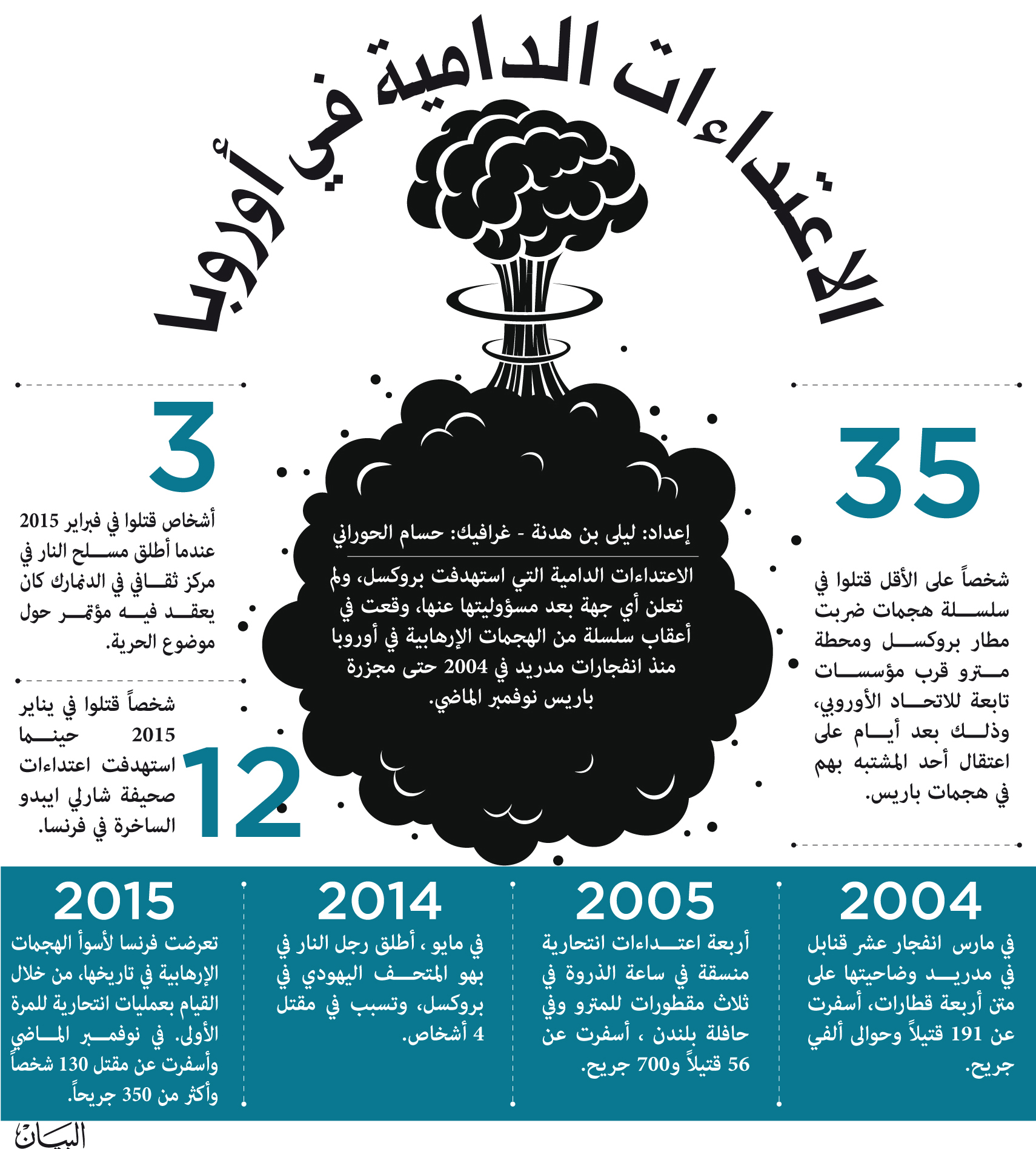 الاعتداءات الدامية في أوروبا

إعداد: ليلى بن هدنة - غرافيك: حسام الحوراني

الاعتداءات الدامية التي استهدفت بروكسل، ولم تعلن أي جهة بعد مسؤوليتها عنها، وقعت في أعقاب سلسلة من الهجمات الإرهابية في أوروبا منذ انفجارات مدريد في 2004 حتى مجزرة باريس نوفمبر الماضي.

35

شخصاً على الأقل قتلوا في سلسلة هجمات ضربت مطار بروكسل ومحطة مترو قرب مؤسسات تابعة للاتحاد الأوروبي، وذلك بعد أيام على اعتقال أحد المشتبه بهم في هجمات باريس.

3

أشخاص قتلوا في فبراير 2015 عندما أطلق مسلح النار في مركز ثقافي في الدنمارك كان يعقد فيه مؤتمر حول موضوع الحرية.

12

شخصاً قتلوا في يناير 2015 حينما استهدفت اعتداءات صحيفة شارلي ايبدو الساخرة في فرنسا.

2004

في مارس انفجار عشر قنابل في مدريد وضاحيتها على متن أربعة قطارات، أسفرت عن 191 قتيلاً وحوالى ألفي جريح.

2005

أربعة اعتداءات انتحارية منسقة في ساعة الذروة في ثلاث مقطورات للمترو وفي حافلة بلندن ، أسفرت عن 56 قتيلاً و700 جريح.

2014

في مايو ، أطلق رجل النار في بهو المتحف اليهودي في بروكسل، وتسبب في مقتل 4 أشخاص.

2015

تعرضت فرنسا لأسوأ الهجمات الإرهابية في تاريخها، من خلال القيام بعمليات انتحارية للمرة الأولى. في نوفمبر الماضي وأسفرت عن مقتل 130 شخصاً وأكثر من 350 جريحاً.

البيان